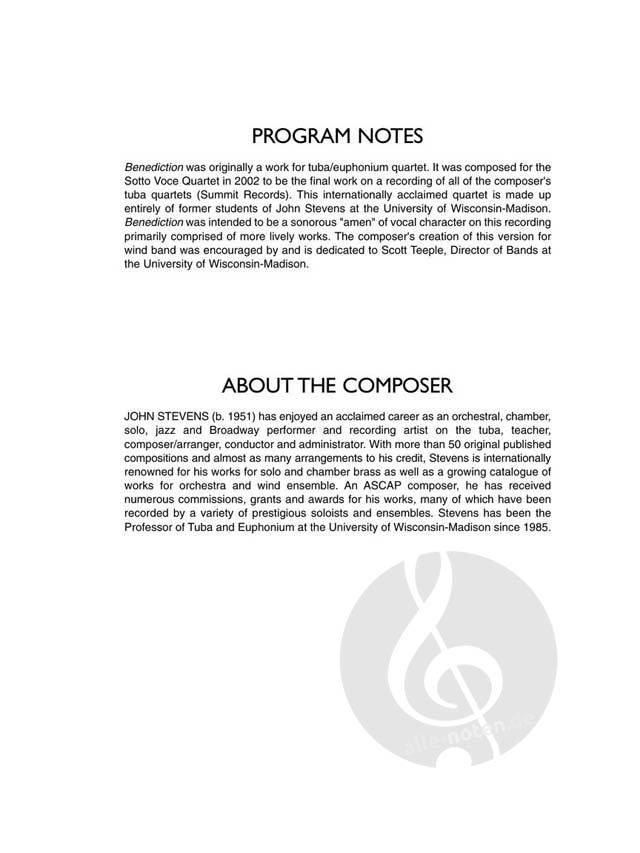 PROGRAM NOTES

Benediction was originally a work for tuba/euphonium quartet. It was composed for the Sotto Voce Quartet in 2002 to be the final work on a recording of all of the composer's tuba quartets (Summit Records). This internationally acclaimed quartet is made up entirely of former students of John Stevens at the University of Wisconsin-Madison. Benediction was intended to be a sonorous "amen" of vocal character on this recording primarily comprised of more lively works. The composer's creation of this version for wind band was encouraged by and is dedicated to Scott Teeple, Director of Bands at the University of Wisconsin-Madison.

ABOUT THE COMPOSER

JOHN STEVENS (b. 1951) has enjoyed an acclaimed career as an orchestral, chamber, solo, jazz and Broadway performer and recording artist on the tuba, teacher, composer/arranger, conductor and administrator. With more than 50 original published compositions and almost as many arrangements to his credit, Stevens is internationally renowned for his works for solo and chamber brass as well as a growing catalogue of works for orchestra and wind ensemble. An ASCAP composer, he has received numerous commissions, grants and awards for his works, many of which have been recorded by a variety of prestigious soloists and ensembles. Stevens has been the Professor of Tuba and Euphonium at the University of Wisconsin-Madison since 1985.

alle-noten.de